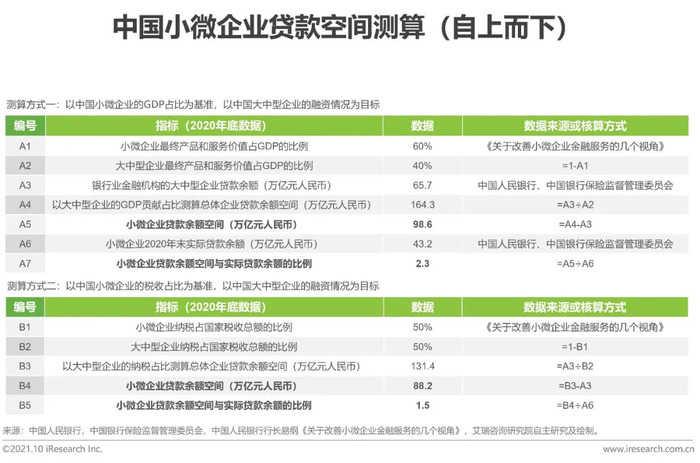 中国小微企业贷款空间测算（自上而下）

测算方式一：以中国小微企业的GDP占比为基准，以中国大中型企业的融资情况为目标

| 编号 | 指标（2020年底数据） | 数据 | 数据来源或核算方式 |
|---|---|---|---|
| A1 | 小微企业最终产品和服务价值占GDP的比例 | 60% | 《关于改善小微企业金融服务的几个视角》 |
| A2 | 大中型企业最终产品和服务价值占GDP的比例 | 40% | =1-A1 |
| A3 | 银行业金融机构的大中型企业贷款余额（万亿元人民币） | 65.7 | 中国人民银行、中国银行保险监督管理委员会 |
| A4 | 以大中型企业的GDP贡献占比测算总体企业贷款余额空间（万亿元人民币） | 164.3 | =A3÷A2 |
| A5 | **小微企业贷款余额空间（万亿元人民币）** | **98.6** | =A4-A3 |
| A6 | 小微企业2020年末实际贷款余额（万亿元人民币） | 43.2 | 中国人民银行、中国银行保险监督管理委员会 |
| A7 | **小微企业贷款余额空间与实际贷款余额的比例** | **2.3** | =A5÷A6 |

测算方式二：以中国小微企业的税收占比为基准，以中国大中型企业的融资情况为目标

| 编号 | 指标（2020年底数据） | 数据 | 数据来源或核算方式 |
|---|---|---|---|
| B1 | 小微企业纳税占国家税收总额的比例 | 50% | 《关于改善小微企业金融服务的几个视角》 |
| B2 | 大中型企业纳税占国家税收总额的比例 | 50% | =1-B1 |
| B3 | 以大中型企业的纳税占比测算总体企业贷款余额空间（万亿元人民币） | 131.4 | =A3÷B2 |
| B4 | **小微企业贷款余额空间（万亿元人民币）** | **88.2** | =B3-A3 |
| B5 | **小微企业贷款余额空间与实际贷款余额的比例** | **1.5** | =B4÷A6 |

来源：中国人民银行，中国银行保险监督管理委员会，中国人民银行行长易纲《关于改善小微企业金融服务的几个视角》，艾瑞咨询研究院自主研究及绘制。

©2021.10 iResearch Inc.

www.iresearch.com.cn